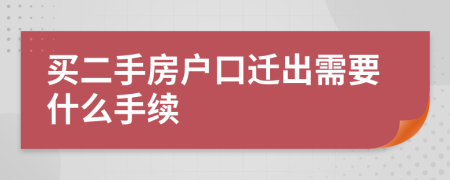 买二手房户口迁出需要什么手续